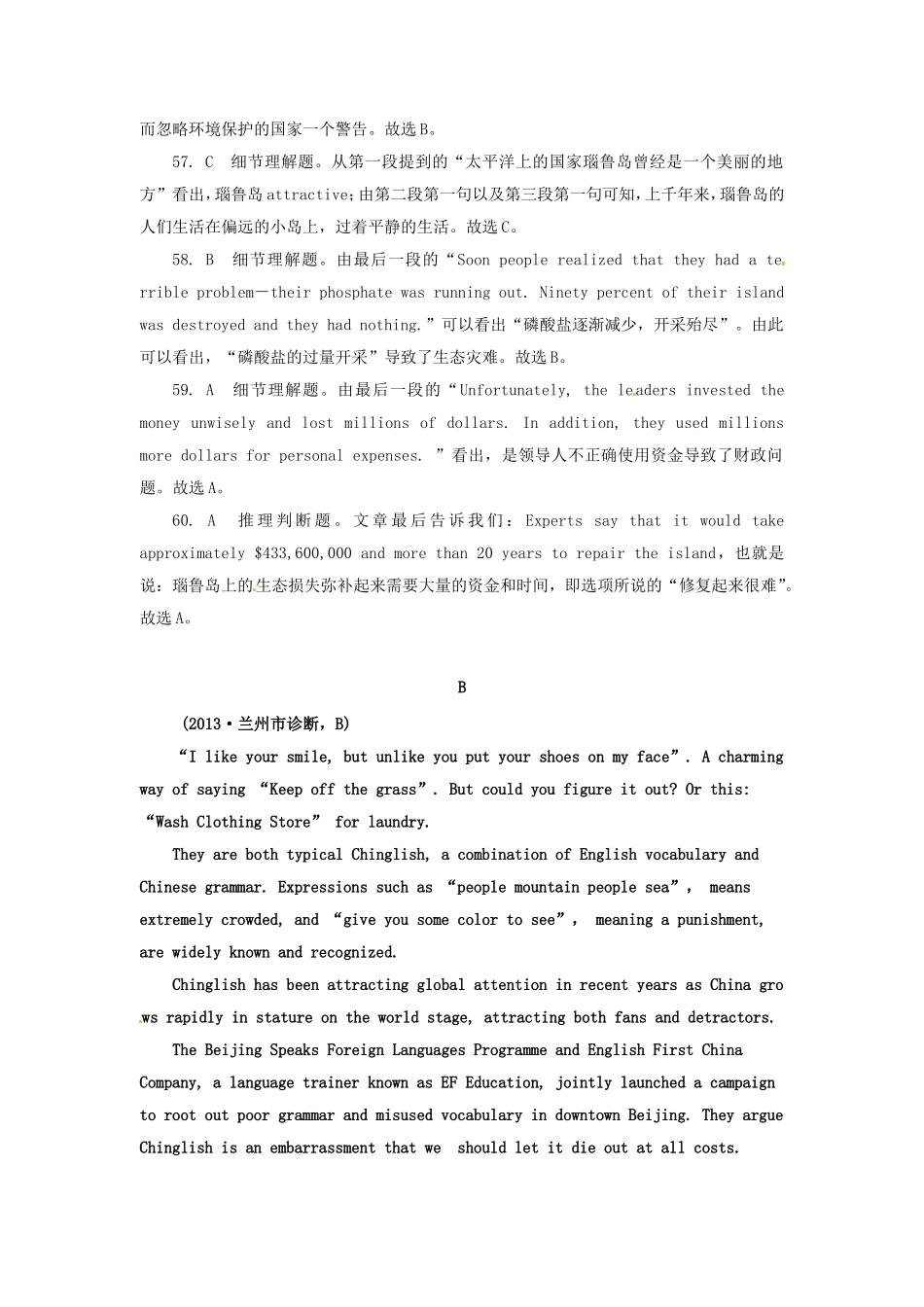 而忽略环境保护的国家一个警告。故选B。

57. C　细节理解题。从第一段提到的“太平洋上的国家瑙鲁岛曾经是一个美丽的地方”看出，瑙鲁岛attractive;由第二段第一句以及第三段第一句可知，上千年来，瑙鲁岛的人们生活在偏远的小岛上，过着平静的生活。故选C。

58. B　细节理解题。由最后一段的“Soon people realized that they had a terrible problem—their phosphate was running out. Ninety percent of their island was destroyed and they had nothing.”可以看出“磷酸盐逐渐减少，开采殆尽”。由此可以看出，“磷酸盐的过量开采”导致了生态灾难。故选B。

59. A　细节理解题。由最后一段的“Unfortunately, the leaders invested the money unwisely and lost millions of dollars. In addition, they used millions more dollars for personal expenses. ”看出，是领导人不正确使用资金导致了财政问题。故选A。

60. A　推理判断题。文章最后告诉我们：Experts say that it would take approximately $433,600,000 and more than 20 years to repair the island，也就是说：瑙鲁岛上的生态损失弥补起来需要大量的资金和时间，即选项所说的“修复起来很难”。故选A。

B

(2013·兰州市诊断，B)

“I like your smile, but unlike you put your shoes on my face”. A charming way of saying “Keep off the grass”. But could you figure it out? Or this: “Wash Clothing Store” for laundry.

They are both typical Chinglish, a combination of English vocabulary and Chinese grammar. Expressions such as “people mountain people sea”, means extremely crowded, and “give you some color to see”, meaning a punishment, are widely known and recognized.

Chinglish has been attracting global attention in recent years as China grows rapidly in stature on the world stage, attracting both fans and detractors.

The Beijing Speaks Foreign Languages Programme and English First China Company, a language trainer known as EF Education, jointly launched a campaign to root out poor grammar and misused vocabulary in downtown Beijing. They argue Chinglish is an embarrassment that we should let it die out at all costs.